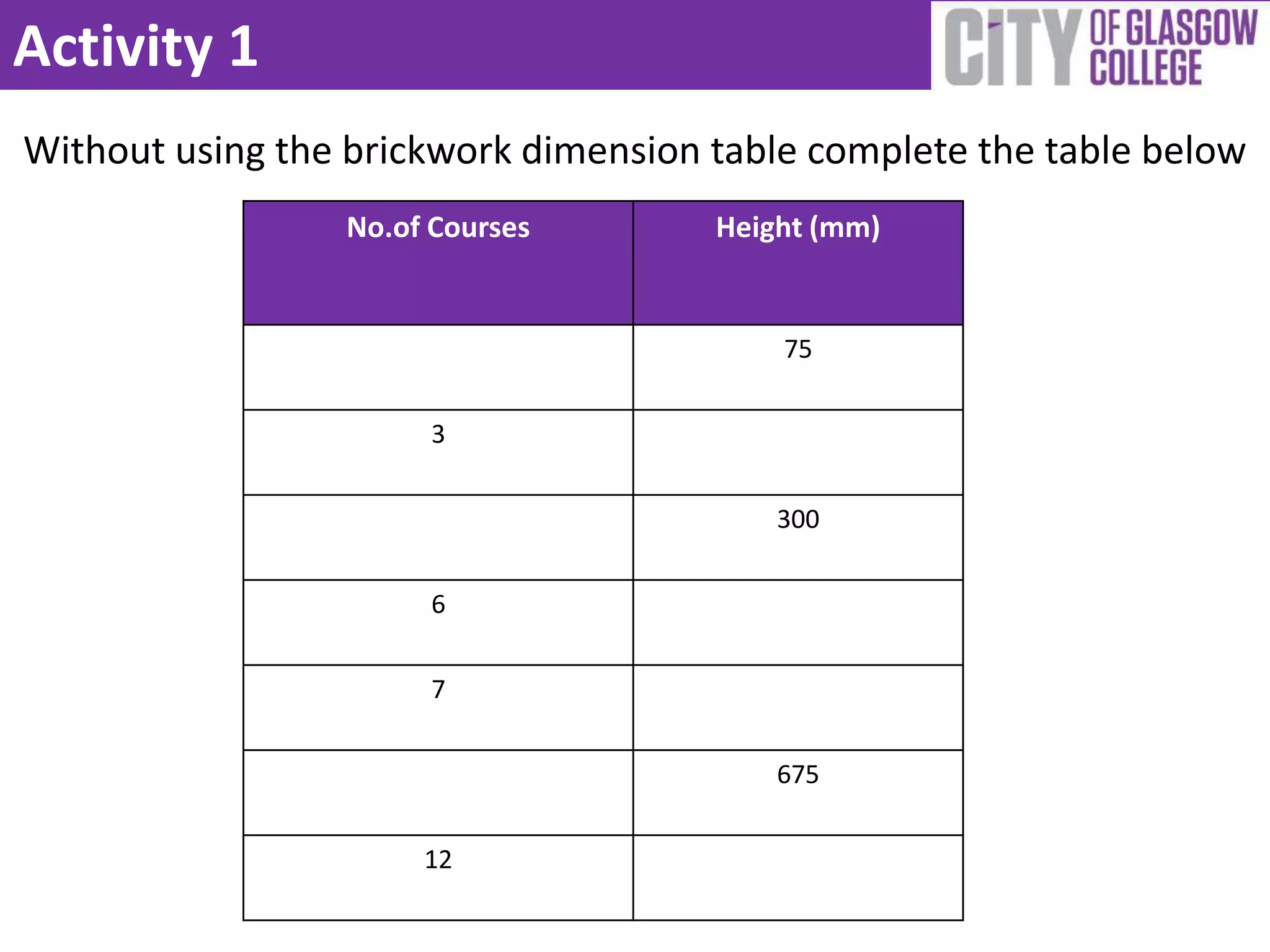 Activity 1

CITY OF GLASGOW COLLEGE

Without using the brickwork dimension table complete the table below

| No.of Courses | Height (mm) |
|---|---|
| | 75 |
| 3 | |
| | 300 |
| 6 | |
| 7 | |
| | 675 |
| 12 | |